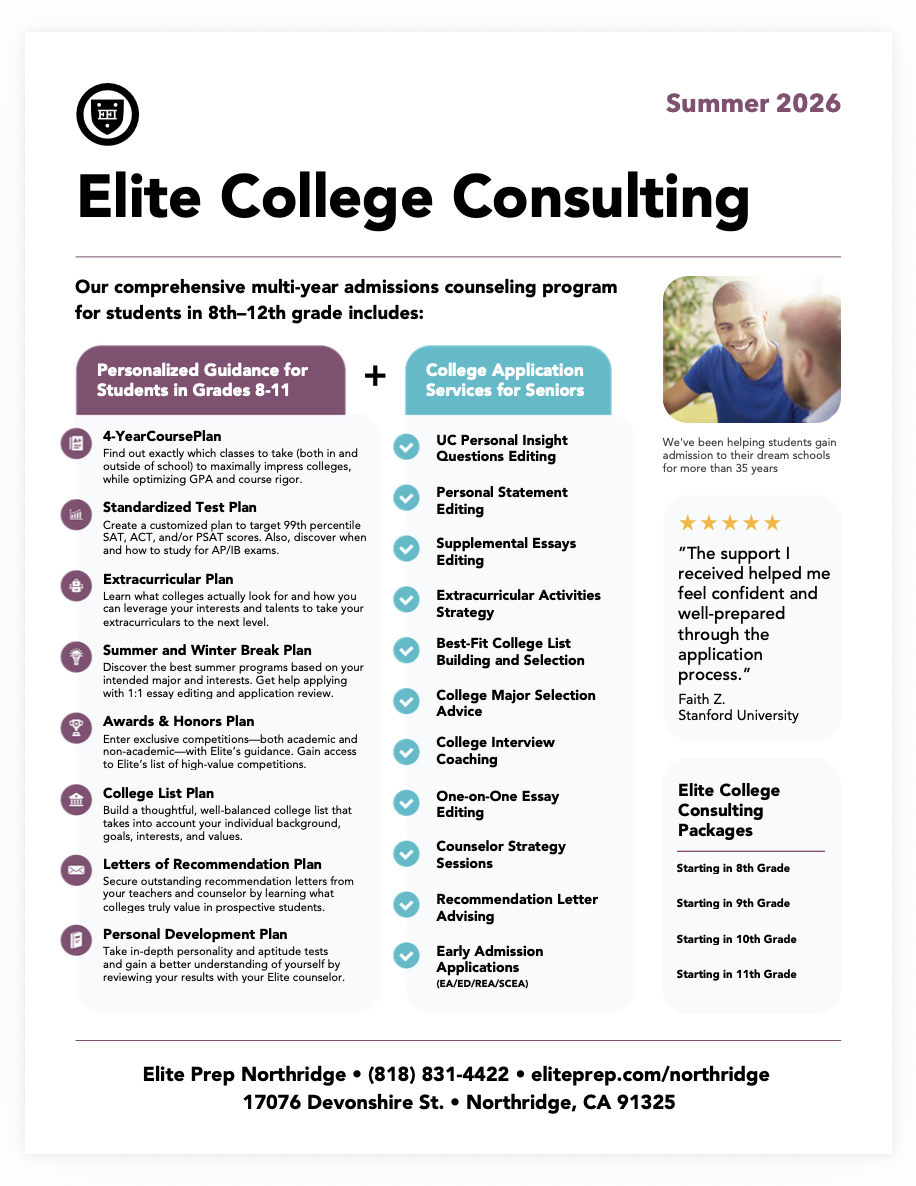 Summer 2026

Elite College Consulting

Our comprehensive multi-year admissions counseling program for students in 8th–12th grade includes:

Personalized Guidance for Students in Grades 8-11

+

College Application Services for Seniors

4-YearCoursePlan
Find out exactly which classes to take (both in and outside of school) to maximally impress colleges, while optimizing GPA and course rigor.

Standardized Test Plan
Create a customized plan to target 99th percentile SAT, ACT, and/or PSAT scores. Also, discover when and how to study for AP/IB exams.

Extracurricular Plan
Learn what colleges actually look for and how you can leverage your interests and talents to take your extracurriculars to the next level.

Summer and Winter Break Plan
Discover the best summer programs based on your intended major and interests. Get help applying with 1:1 essay editing and application review.

Awards & Honors Plan
Enter exclusive competitions—both academic and non-academic—with Elite's guidance. Gain access to Elite's list of high-value competitions.

College List Plan
Build a thoughtful, well-balanced college list that takes into account your individual background, goals, interests, and values.

Letters of Recommendation Plan
Secure outstanding recommendation letters from your teachers and counselor by learning what colleges truly value in prospective students.

Personal Development Plan
Take in-depth personality and aptitude tests and gain a better understanding of yourself by reviewing your results with your Elite counselor.

UC Personal Insight Questions Editing

Personal Statement Editing

Supplemental Essays Editing

Extracurricular Activities Strategy

Best-Fit College List Building and Selection

College Major Selection Advice

College Interview Coaching

One-on-One Essay Editing

Counselor Strategy Sessions

Recommendation Letter Advising

Early Admission Applications
(EA/ED/REA/SCEA)

We've been helping students gain admission to their dream schools for more than 35 years

★★★★★
"The support I received helped me feel confident and well-prepared through the application process."
Faith Z.
Stanford University

Elite College Consulting Packages

Starting in 8th Grade

Starting in 9th Grade

Starting in 10th Grade

Starting in 11th Grade

Elite Prep Northridge • (818) 831-4422 • eliteprep.com/northridge
17076 Devonshire St. • Northridge, CA 91325